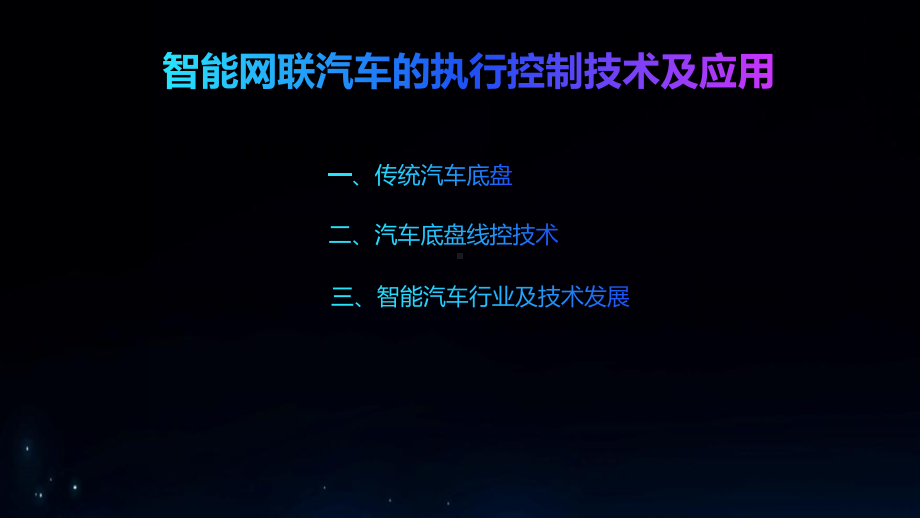 智能网联汽车的执行控制技术及应用

一、传统汽车底盘

二、汽车底盘线控技术

三、智能汽车行业及技术发展